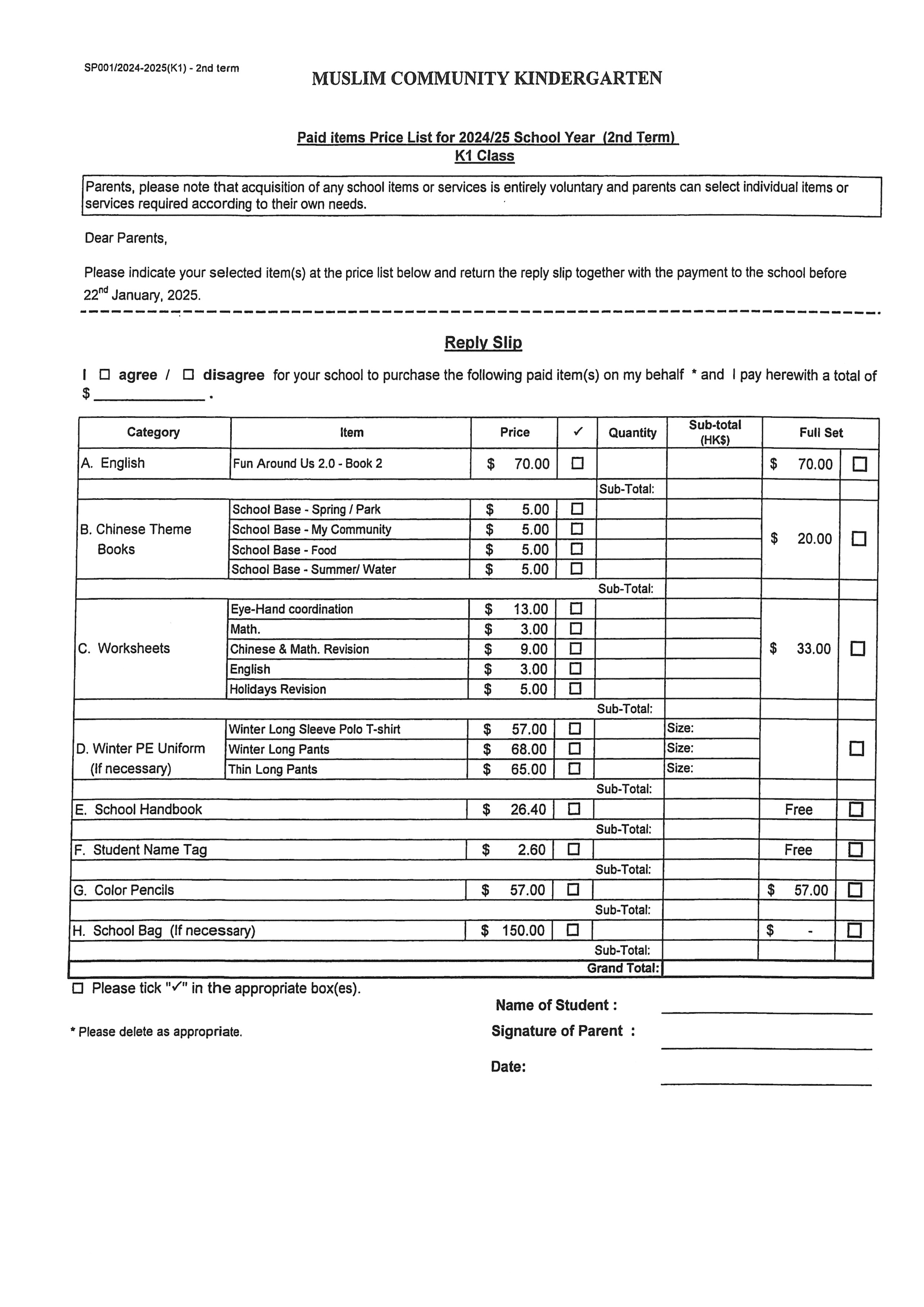 SP001/2024-2025(K1) - 2nd term

MUSLIM COMMUNITY KINDERGARTEN

Paid items Price List for 2024/25 School Year (2nd Term)
K1 Class

Parents, please note that acquisition of any school items or services is entirely voluntary and parents can select individual items or services required according to their own needs.

Dear Parents,

Please indicate your selected item(s) at the price list below and return the reply slip together with the payment to the school before 22$^{nd}$ January, 2025.

Reply Slip

I ☐ agree / ☐ disagree for your school to purchase the following paid item(s) on my behalf * and I pay herewith a total of $ ____________ .

| Category | Item | Price | ✓ | Quantity | Sub-total (HK$) | Full Set | |
|---|---|---|---|---|---|---|---|
| A. English | Fun Around Us 2.0 - Book 2 | $ 70.00 | ☐ | | | $ 70.00 | ☐ |
| | | | | Sub-Total: | | | |
| B. Chinese Theme Books | School Base - Spring / Park | $ 5.00 | ☐ | | | $ 20.00 | ☐ |
| | School Base - My Community | $ 5.00 | ☐ | | | | |
| | School Base - Food | $ 5.00 | ☐ | | | | |
| | School Base - Summer/ Water | $ 5.00 | ☐ | | | | |
| | | | | Sub-Total: | | | |
| C. Worksheets | Eye-Hand coordination | $ 13.00 | ☐ | | | $ 33.00 | ☐ |
| | Math. | $ 3.00 | ☐ | | | | |
| | Chinese & Math. Revision | $ 9.00 | ☐ | | | | |
| | English | $ 3.00 | ☐ | | | | |
| | Holidays Revision | $ 5.00 | ☐ | | | | |
| | | | | Sub-Total: | | | |
| D. Winter PE Uniform (If necessary) | Winter Long Sleeve Polo T-shirt | $ 57.00 | ☐ | | Size: | | ☐ |
| | Winter Long Pants | $ 68.00 | ☐ | | Size: | | |
| | Thin Long Pants | $ 65.00 | ☐ | | Size: | | |
| | | | | Sub-Total: | | | |
| E. School Handbook | | $ 26.40 | ☐ | | | Free | ☐ |
| | | | | Sub-Total: | | | |
| F. Student Name Tag | | $ 2.60 | ☐ | | | Free | ☐ |
| | | | | Sub-Total: | | | |
| G. Color Pencils | | $ 57.00 | ☐ | | | $ 57.00 | ☐ |
| | | | | Sub-Total: | | | |
| H. School Bag (If necessary) | | $ 150.00 | ☐ | | | $ - | ☐ |
| | | | | Sub-Total: | | | |
| | | | | Grand Total: | | | |

☐ Please tick "✓" in the appropriate box(es).

* Please delete as appropriate.

Name of Student : ____________

Signature of Parent : ____________

Date: ____________